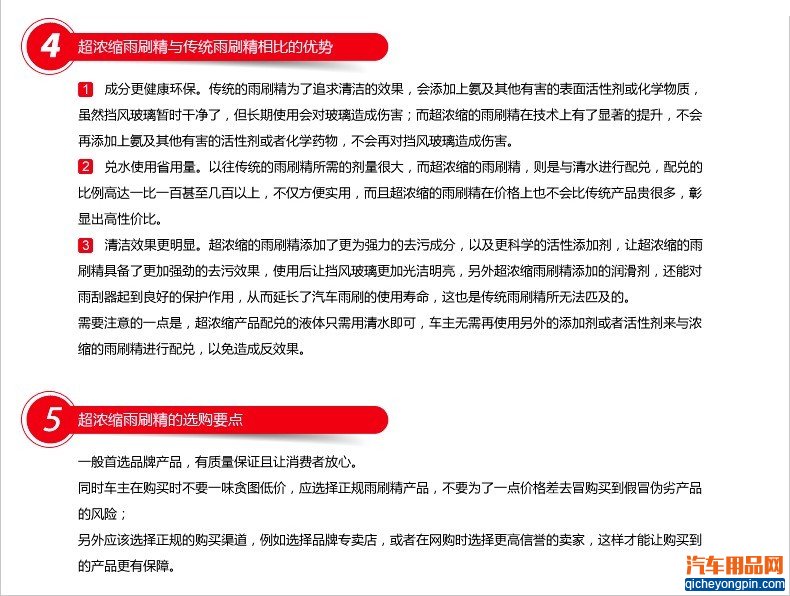 4 超浓缩雨刷精与传统雨刷精相比的优势

1 成分更健康环保。传统的雨刷精为了追求清洁的效果，会添加上氨及其他有害的表面活性剂或化学物质，虽然挡风玻璃暂时干净了，但长期使用会对玻璃造成伤害；而超浓缩的雨刷精在技术上有了显著的提升，不会再添加上氨及其他有害的活性剂或者化学药物，不会再对挡风玻璃造成伤害。

2 兑水使用省用量。以往传统的雨刷精所需的剂量很大，而超浓缩的雨刷精，则是与清水进行配兑，配兑的比例高达一比一百甚至几百以上，不仅方便实用，而且超浓缩的雨刷精在价格上也不会比传统产品贵很多，彰显出高性价比。

3 清洁效果更明显。超浓缩的雨刷精添加了更为强力的去污成分，以及更科学的活性添加剂，让超浓缩的雨刷精具备了更加强劲的去污效果，使用后让挡风玻璃更加光洁明亮，另外超浓缩雨刷精添加的润滑剂，还能对雨刮器起到良好的保护作用，从而延长了汽车雨刷的使用寿命，这也是传统雨刷精所无法匹及的。

需要注意的一点是，超浓缩产品配兑的液体只需用清水即可，车主无需再使用另外的添加剂或者活性剂来与浓缩的雨刷精进行配兑，以免造成反效果。

5 超浓缩雨刷精的选购要点

一般首选品牌产品，有质量保证且让消费者放心。

同时车主在购买时不要一味贪图低价，应选择正规雨刷精产品，不要为了一点价格差去冒购买到假冒伪劣产品的风险；

另外应该选择正规的购买渠道，例如选择品牌专卖店，或者在网购时选择更高信誉的卖家，这样才能让购买到的产品更有保障。

汽车用品网
qicheyongpin.com